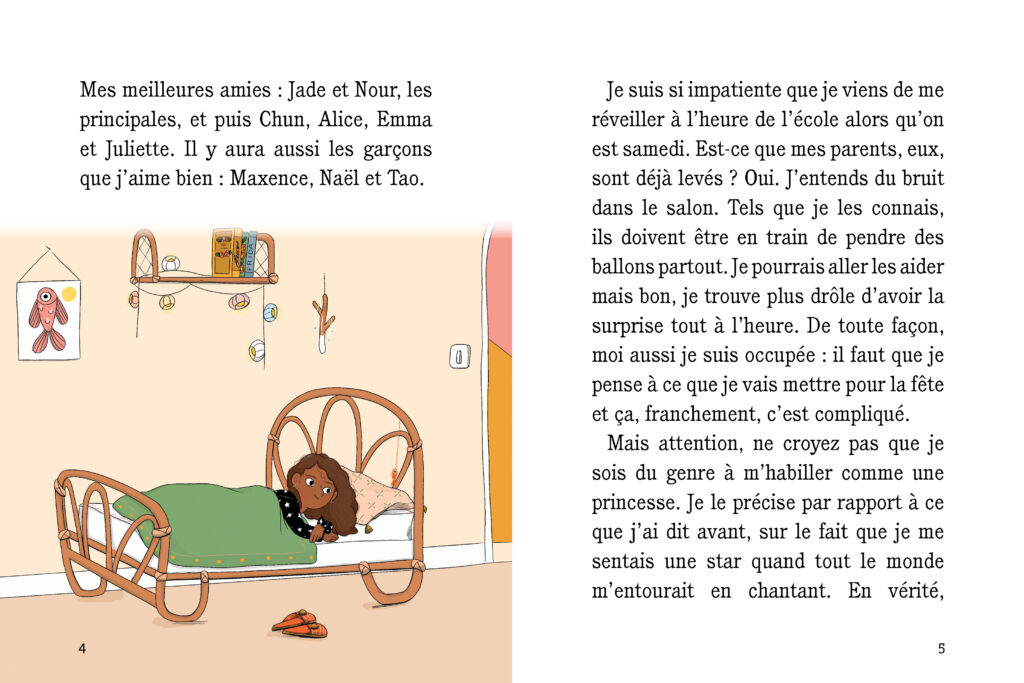 Mes meilleures amies : Jade et Nour, les principales, et puis Chun, Alice, Emma et Juliette. Il y aura aussi les garçons que j'aime bien : Maxence, Naël et Tao.

4

Je suis si impatiente que je viens de me réveiller à l'heure de l'école alors qu'on est samedi. Est-ce que mes parents, eux, sont déjà levés ? Oui. J'entends du bruit dans le salon. Tels que je les connais, ils doivent être en train de pendre des ballons partout. Je pourrais aller les aider mais bon, je trouve plus drôle d'avoir la surprise tout à l'heure. De toute façon, moi aussi je suis occupée : il faut que je pense à ce que je vais mettre pour la fête et ça, franchement, c'est compliqué.

Mais attention, ne croyez pas que je sois du genre à m'habiller comme une princesse. Je le précise par rapport à ce que j'ai dit avant, sur le fait que je me sentais une star quand tout le monde m'entourait en chantant. En vérité,

5